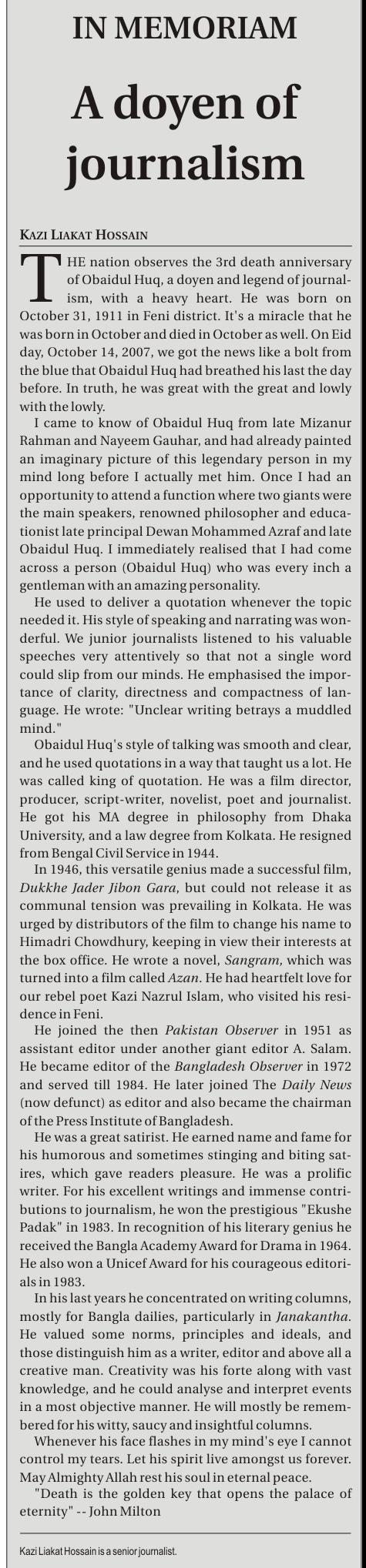 IN MEMORIAM

A doyen of journalism

KAZI LIAKAT HOSSAIN

THE nation observes the 3rd death anniversary of Obaidul Huq, a doyen and legend of journalism, with a heavy heart. He was born on October 31, 1911 in Feni district. It's a miracle that he was born in October and died in October as well. On Eid day, October 14, 2007, we got the news like a bolt from the blue that Obaidul Huq had breathed his last the day before. In truth, he was great with the great and lowly with the lowly.

I came to know of Obaidul Huq from late Mizanur Rahman and Nayeem Gauhar, and had already painted an imaginary picture of this legendary person in my mind long before I actually met him. Once I had an opportunity to attend a function where two giants were the main speakers, renowned philosopher and educationist late principal Dewan Mohammed Azraf and late Obaidul Huq. I immediately realised that I had come across a person (Obaidul Huq) who was every inch a gentleman with an amazing personality.

He used to deliver a quotation whenever the topic needed it. His style of speaking and narrating was wonderful. We junior journalists listened to his valuable speeches very attentively so that not a single word could slip from our minds. He emphasised the importance of clarity, directness and compactness of language. He wrote: "Unclear writing betrays a muddled mind."

Obaidul Huq's style of talking was smooth and clear, and he used quotations in a way that taught us a lot. He was called king of quotation. He was a film director, producer, script-writer, novelist, poet and journalist. He got his MA degree in philosophy from Dhaka University, and a law degree from Kolkata. He resigned from Bengal Civil Service in 1944.

In 1946, this versatile genius made a successful film, Dukkhe Jader Jibon Gara, but could not release it as communal tension was prevailing in Kolkata. He was urged by distributors of the film to change his name to Himadri Chowdhury, keeping in view their interests at the box office. He wrote a novel, Sangram, which was turned into a film called Azan. He had heartfelt love for our rebel poet Kazi Nazrul Islam, who visited his residence in Feni.

He joined the then Pakistan Observer in 1951 as assistant editor under another giant editor A. Salam. He became editor of the Bangladesh Observer in 1972 and served till 1984. He later joined The Daily News (now defunct) as editor and also became the chairman of the Press Institute of Bangladesh.

He was a great satirist. He earned name and fame for his humorous and sometimes stinging and biting satires, which gave readers pleasure. He was a prolific writer. For his excellent writings and immense contributions to journalism, he won the prestigious "Ekushe Padak" in 1983. In recognition of his literary genius he received the Bangla Academy Award for Drama in 1964. He also won a Unicef Award for his courageous editorials in 1983.

In his last years he concentrated on writing columns, mostly for Bangla dailies, particularly in Janakantha. He valued some norms, principles and ideals, and those distinguish him as a writer, editor and above all a creative man. Creativity was his forte along with vast knowledge, and he could analyse and interpret events in a most objective manner. He will mostly be remembered for his witty, saucy and insightful columns.

Whenever his face flashes in my mind's eye I cannot control my tears. Let his spirit live amongst us forever. May Almighty Allah rest his soul in eternal peace.

"Death is the golden key that opens the palace of eternity" -- John Milton

Kazi Liakat Hossain is a senior journalist.